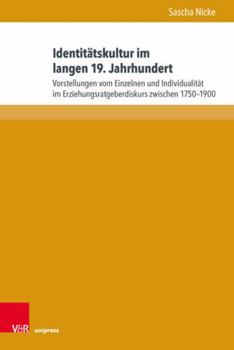 Sascha Nicke

Identitätskultur im langen 19. Jahrhundert

Vorstellungen vom Einzelnen und Individualität im Erziehungsratgeberdiskurs zwischen 1750–1900

V&R unipress